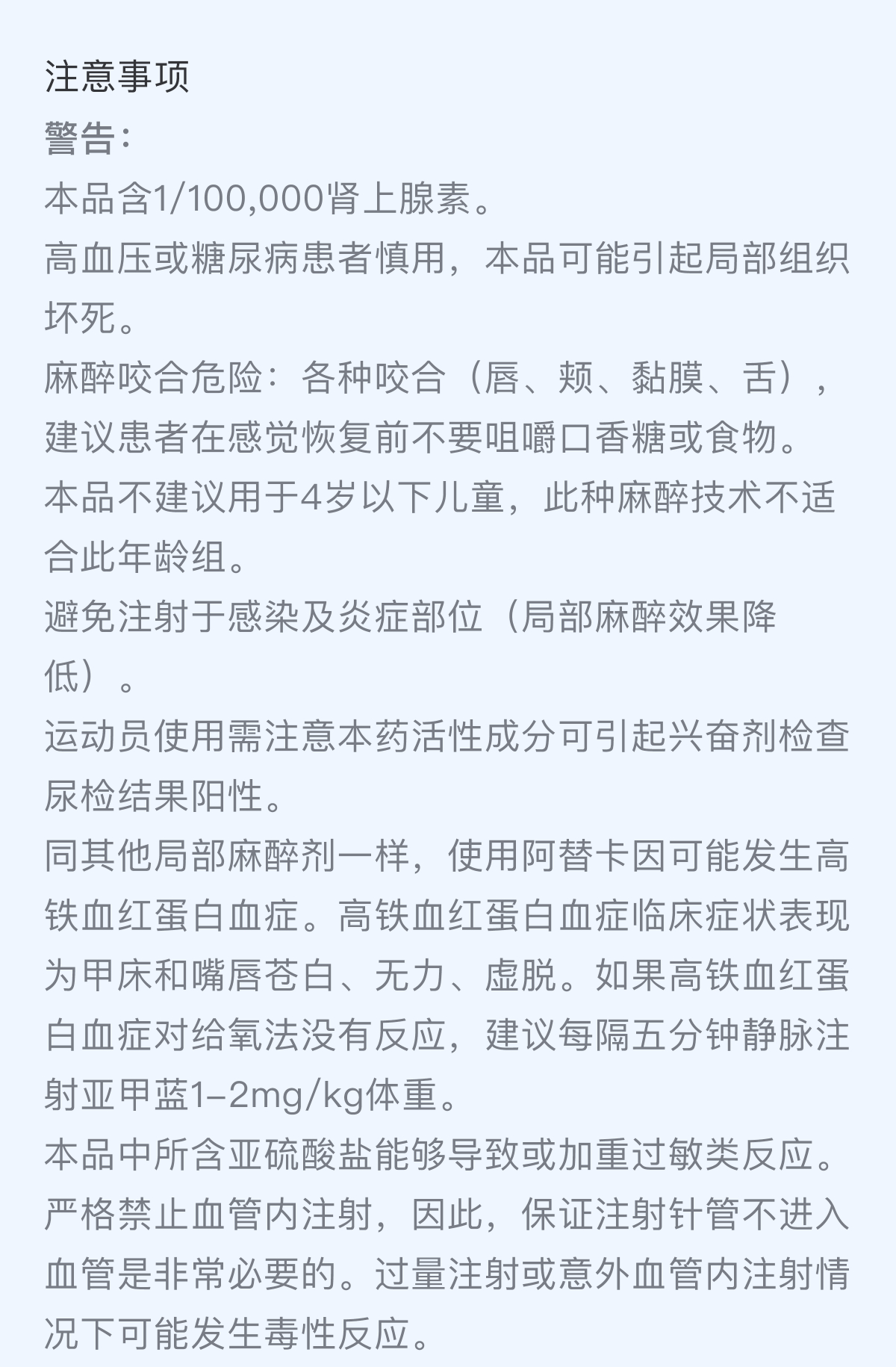 注意事项
警告：
本品含1/100,000肾上腺素。
高血压或糖尿病患者慎用，本品可能引起局部组织坏死。
麻醉咬合危险：各种咬合（唇、颊、黏膜、舌），建议患者在感觉恢复前不要咀嚼口香糖或食物。
本品不建议用于4岁以下儿童，此种麻醉技术不适合此年龄组。
避免注射于感染及炎症部位（局部麻醉效果降低）。
运动员使用需注意本药活性成分可引起兴奋剂检查尿检结果阳性。
同其他局部麻醉剂一样，使用阿替卡因可能发生高铁血红蛋白血症。高铁血红蛋白血症临床症状表现为甲床和嘴唇苍白、无力、虚脱。如果高铁血红蛋白血症对给氧法没有反应，建议每隔五分钟静脉注射亚甲蓝1–2mg/kg体重。
本品中所含亚硫酸盐能够导致或加重过敏类反应。
严格禁止血管内注射，因此，保证注射针管不进入血管是非常必要的。过量注射或意外血管内注射情况下可能发生毒性反应。